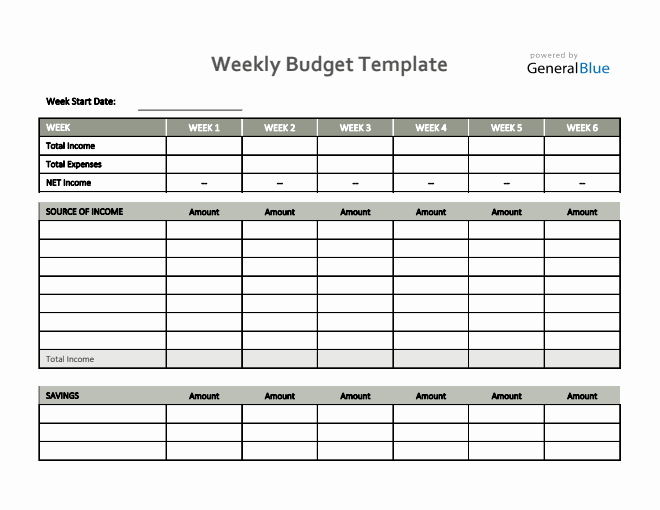 Weekly Budget Template

powered by
GeneralBlue

Week Start Date:

| WEEK | WEEK 1 | WEEK 2 | WEEK 3 | WEEK 4 | WEEK 5 | WEEK 6 |
|---|---|---|---|---|---|---|
| Total Income | | | | | | |
| Total Expenses | | | | | | |
| NET Income | – | – | – | – | – | – |

| SOURCE OF INCOME | Amount | Amount | Amount | Amount | Amount | Amount |
|---|---|---|---|---|---|---|
| | | | | | | |
| | | | | | | |
| | | | | | | |
| | | | | | | |
| | | | | | | |
| | | | | | | |
| | | | | | | |
| Total Income | | | | | | |

| SAVINGS | Amount | Amount | Amount | Amount | Amount | Amount |
|---|---|---|---|---|---|---|
| | | | | | | |
| | | | | | | |
| | | | | | | |